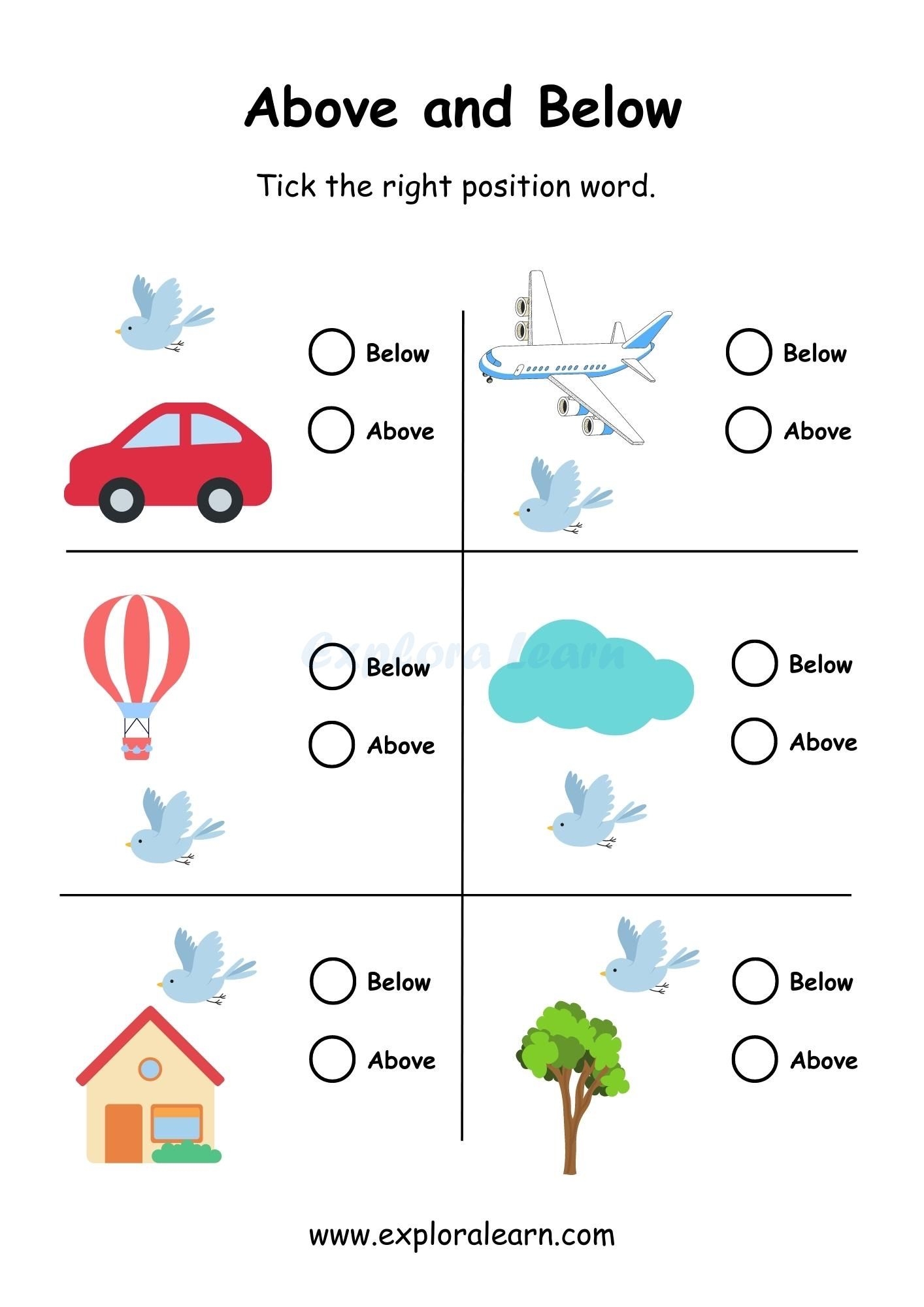 Above and Below

Tick the right position word.

Below
Above

Below
Above

Explora Learn

Below
Above

Below
Above

Below
Above

Below
Above

www.exploralearn.com